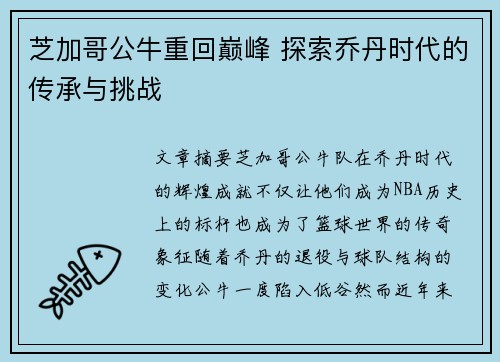 芝加哥公牛重回巅峰 探索乔丹时代的传承与挑战

文章摘要芝加哥公牛队在乔丹时代的辉煌成就不仅让他们成为NBA历史上的标杆也成为了篮球世界的传奇象征随着乔丹的退役与球队结构的变化公牛一度陷入低谷然而近年来